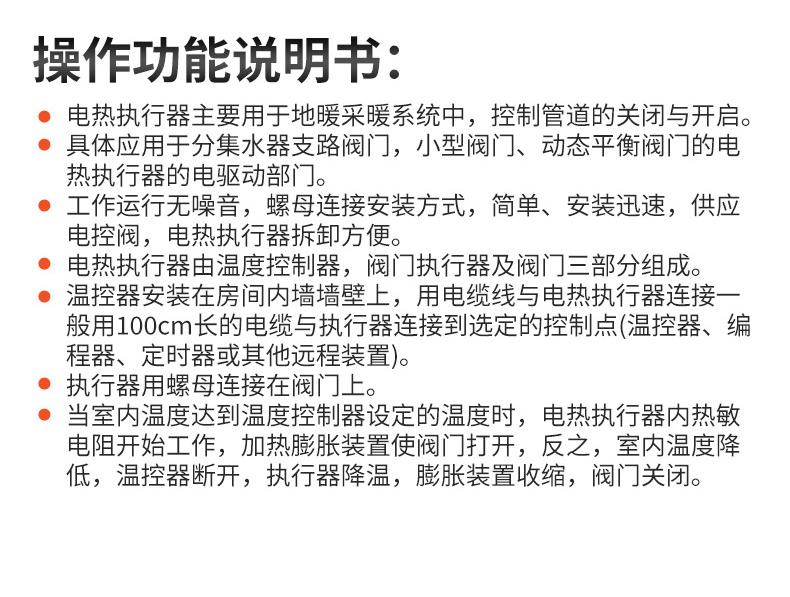 操作功能说明书：

• 电热执行器主要用于地暖采暖系统中，控制管道的关闭与开启。
• 具体应用于分集水器支路阀门，小型阀门、动态平衡阀门的电热执行器的电驱动部门。
• 工作运行无噪音，螺母连接安装方式，简单、安装迅速，供应电控阀，电热执行器拆卸方便。
• 电热执行器由温度控制器，阀门执行器及阀门三部分组成。
• 温控器安装在房间内墙墙壁上，用电缆线与电热执行器连接一般用100cm长的电缆与执行器连接到选定的控制点(温控器、编程器、定时器或其他远程装置)。
• 执行器用螺母连接在阀门上。
• 当室内温度达到温度控制器设定的温度时，电热执行器内热敏电阻开始工作，加热膨胀装置使阀门打开，反之，室内温度降低，温控器断开，执行器降温，膨胀装置收缩，阀门关闭。